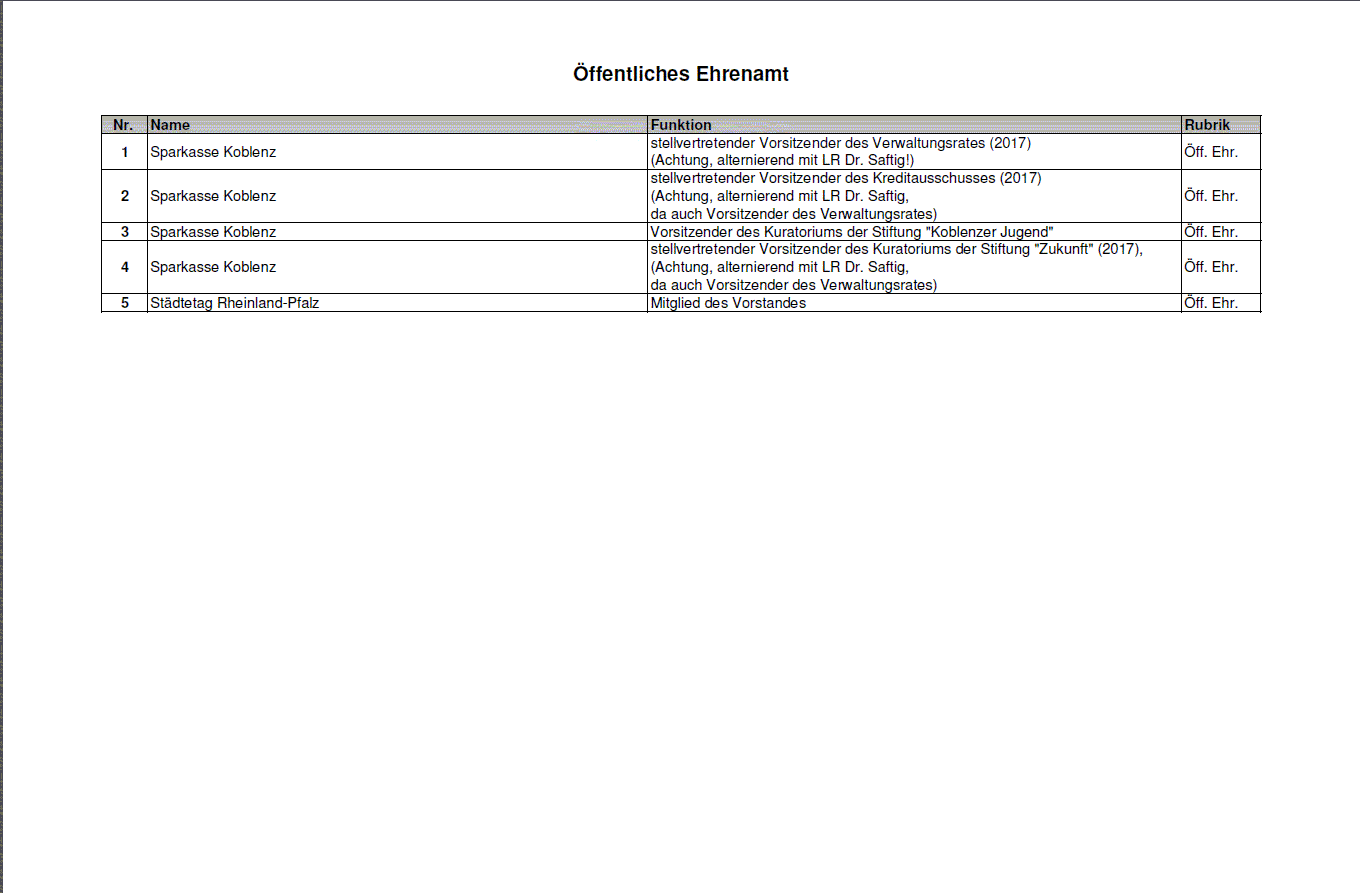 Öffentliches Ehrenamt

| Nr. | Name | Funktion | Rubrik |
|---|---|---|---|
| 1 | Sparkasse Koblenz | stellvertretender Vorsitzender des Verwaltungsrates (2017) (Achtung, alternierend mit LR Dr. Saftig!) | Öff. Ehr. |
| 2 | Sparkasse Koblenz | stellvertretender Vorsitzender des Kreditausschusses (2017) (Achtung, alternierend mit LR Dr. Saftig, da auch Vorsitzender des Verwaltungsrates) | Öff. Ehr. |
| 3 | Sparkasse Koblenz | Vorsitzender des Kuratoriums der Stiftung "Koblenzer Jugend" | Öff. Ehr. |
| 4 | Sparkasse Koblenz | stellvertretender Vorsitzender des Kuratoriums der Stiftung "Zukunft" (2017), (Achtung, alternierend mit LR Dr. Saftig, da auch Vorsitzender des Verwaltungsrates) | Öff. Ehr. |
| 5 | Städtetag Rheinland-Pfalz | Mitglied des Vorstandes | Öff. Ehr. |